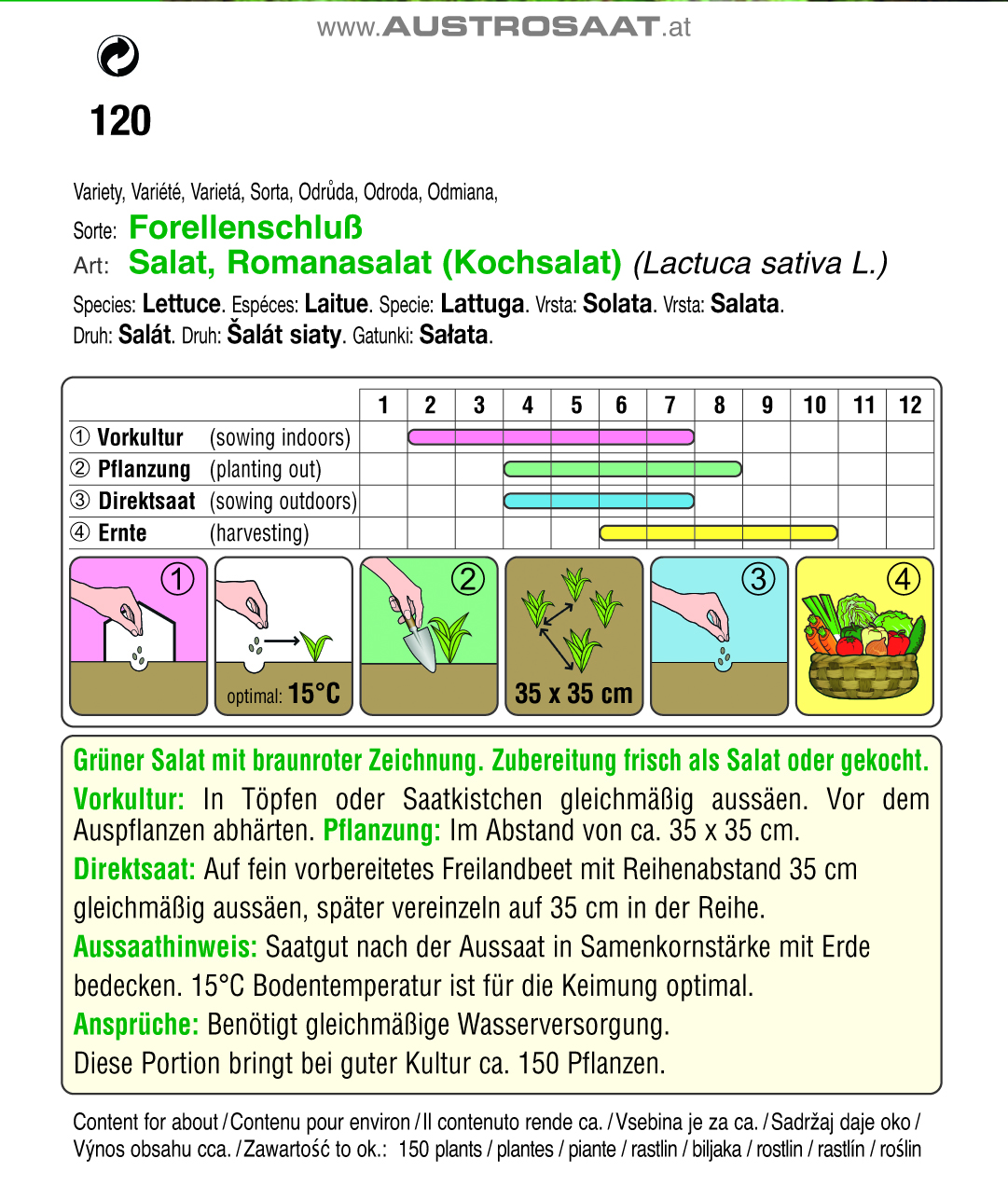 www.AUSTROSAAT.at

120

Variety, Variété, Varietá, Sorta, Odrůda, Odroda, Odmiana,
Sorte: Forellenschluß
Art: Salat, Romanasalat (Kochsalat) (Lactuca sativa L.)

Species: Lettuce. Espéces: Laitue. Specie: Lattuga. Vrsta: Solata. Vrsta: Salata. Druh: Salát. Druh: Šalát siaty. Gatunki: Sałata.

| | 1 | 2 | 3 | 4 | 5 | 6 | 7 | 8 | 9 | 10 | 11 | 12 |
|---|---|---|---|---|---|---|---|---|---|---|---|---|
| ① Vorkultur (sowing indoors) | | | | | | | | | | | | |
| ② Pflanzung (planting out) | | | | | | | | | | | | |
| ③ Direktsaat (sowing outdoors) | | | | | | | | | | | | |
| ④ Ernte (harvesting) | | | | | | | | | | | | |

① optimal: 15°C ② 35 x 35 cm ③ ④

Grüner Salat mit braunroter Zeichnung. Zubereitung frisch als Salat oder gekocht.
Vorkultur: In Töpfen oder Saatkistchen gleichmäßig aussäen. Vor dem Auspflanzen abhärten. Pflanzung: Im Abstand von ca. 35 x 35 cm.
Direktsaat: Auf fein vorbereitetes Freilandbeet mit Reihenabstand 35 cm gleichmäßig aussäen, später vereinzeln auf 35 cm in der Reihe.
Aussaathinweis: Saatgut nach der Aussaat in Samenkornstärke mit Erde bedecken. 15°C Bodentemperatur ist für die Keimung optimal.
Ansprüche: Benötigt gleichmäßige Wasserversorgung.
Diese Portion bringt bei guter Kultur ca. 150 Pflanzen.

Content for about / Contenu pour environ / Il contenuto rende ca. / Vsebina je za ca. / Sadržaj daje oko / Výnos obsahu cca. / Zawartość to ok.: 150 plants / plantes / piante / rastlin / biljaka / rostlin / rastlín / roślin